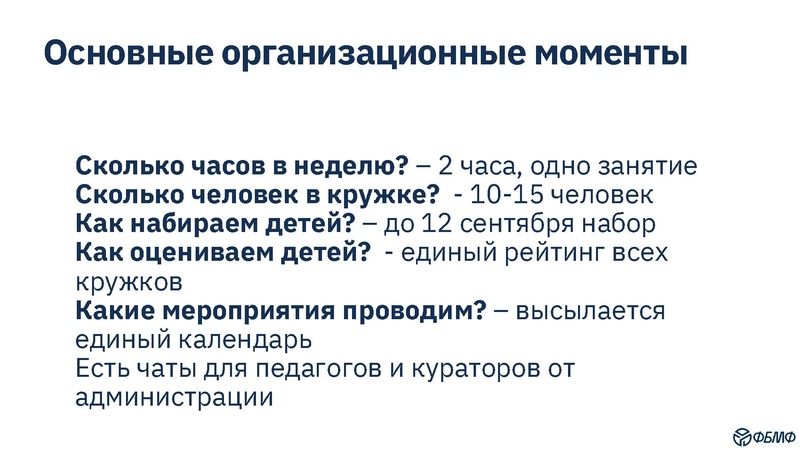 Основные организационные моменты

Сколько часов в неделю? – 2 часа, одно занятие
Сколько человек в кружке? - 10-15 человек
Как набираем детей? – до 12 сентября набор
Как оцениваем детей? - единый рейтинг всех кружков
Какие мероприятия проводим? – высылается единый календарь
Есть чаты для педагогов и кураторов от администрации

ФБМФ